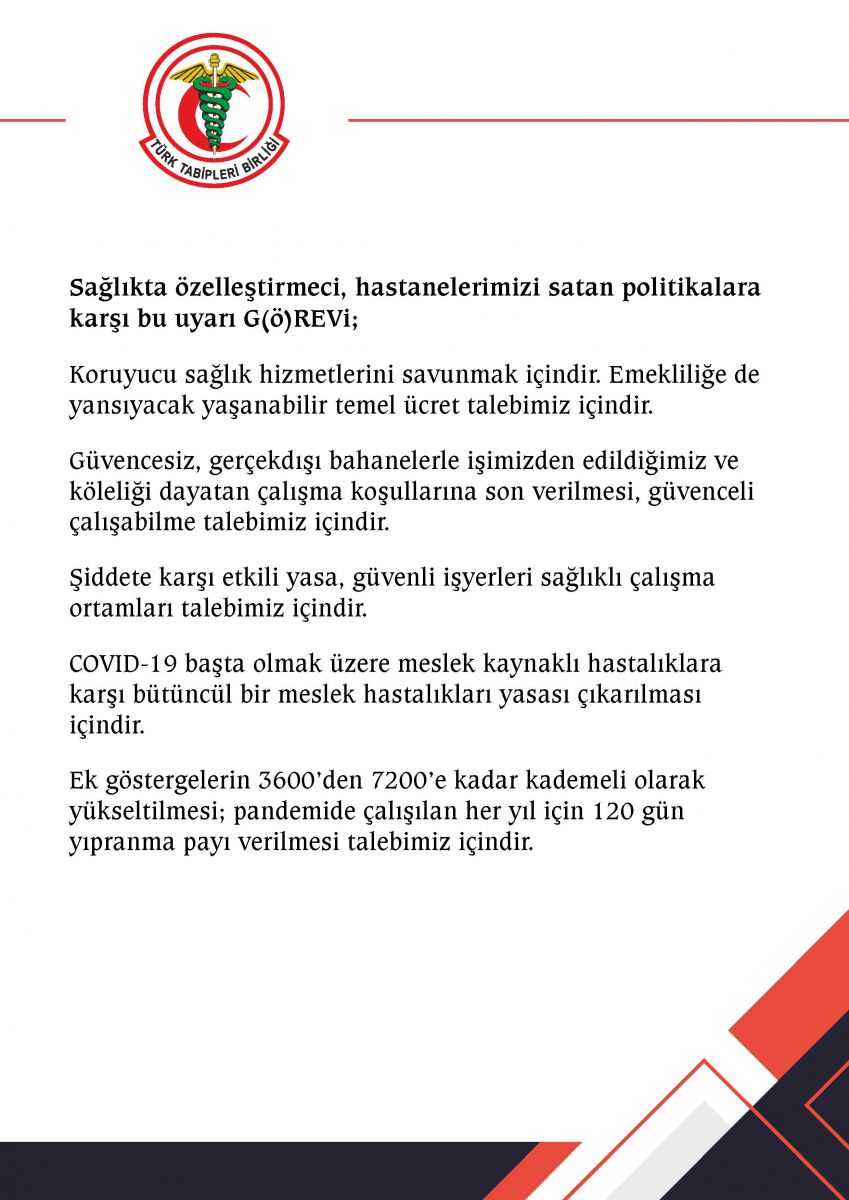 TÜRK TABİPLERİ BİRLİĞİ

Sağlıkta özelleştirmeci, hastanelerimizi satan politikalara karşı bu uyarı G(ö)REVi;

Koruyucu sağlık hizmetlerini savunmak içindir. Emekliliğe de yansıyacak yaşanabilir temel ücret talebimiz içindir.

Güvencesiz, gerçekdışı bahanelerle işimizden edildiğimiz ve köleliği dayatan çalışma koşullarına son verilmesi, güvenceli çalışabilme talebimiz içindir.

Şiddete karşı etkili yasa, güvenli işyerleri sağlıklı çalışma ortamları talebimiz içindir.

COVID-19 başta olmak üzere meslek kaynaklı hastalıklara karşı bütüncül bir meslek hastalıkları yasası çıkarılması içindir.

Ek göstergelerin 3600'den 7200'e kadar kademeli olarak yükseltilmesi; pandemide çalışılan her yıl için 120 gün yıpranma payı verilmesi talebimiz içindir.